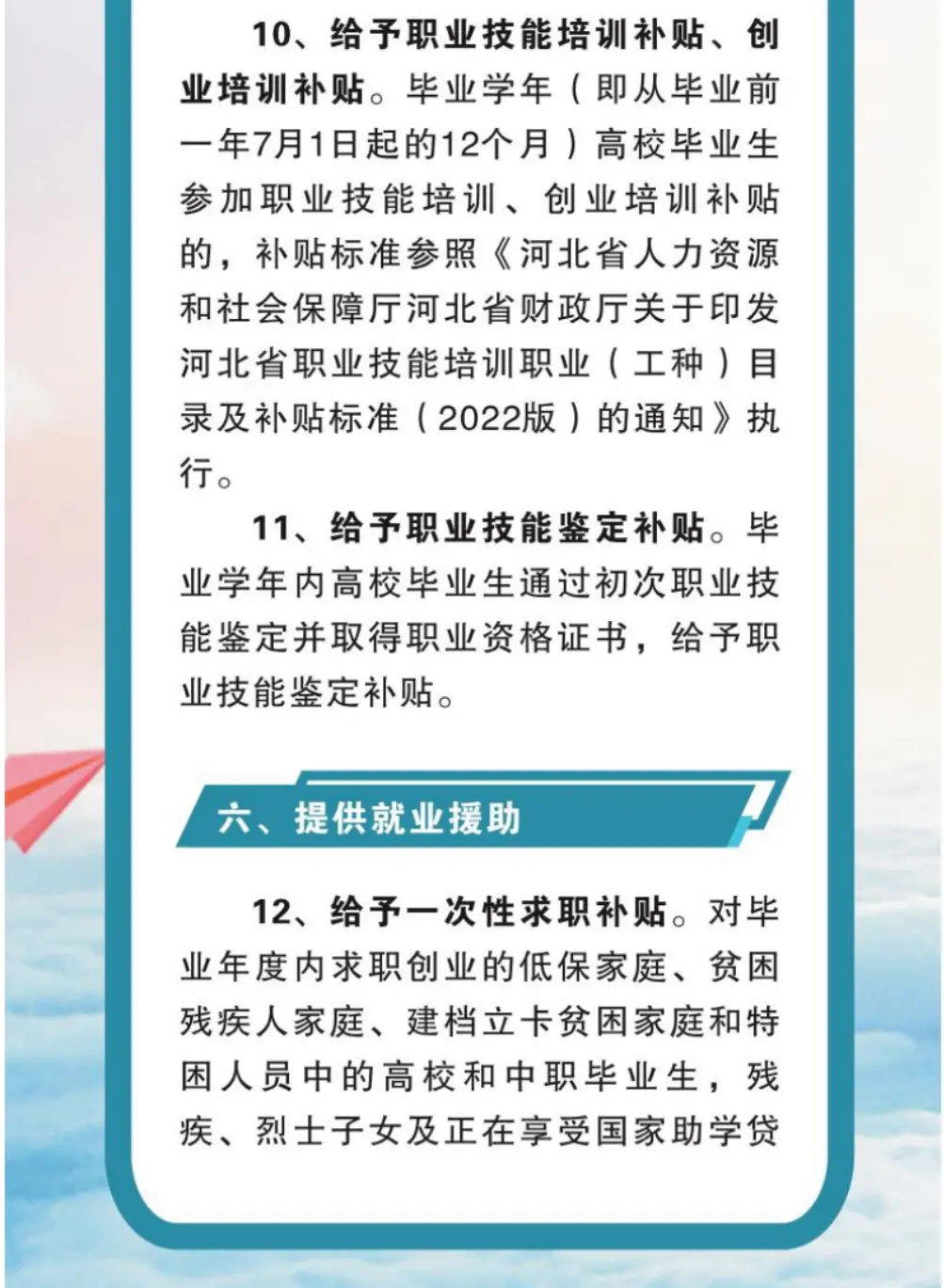 10、给予职业技能培训补贴、创业培训补贴。毕业学年（即从毕业前一年7月1日起的12个月）高校毕业生参加职业技能培训、创业培训补贴的，补贴标准参照《河北省人力资源和社会保障厅河北省财政厅关于印发河北省职业技能培训职业（工种）目录及补贴标准（2022版）的通知》执行。

11、给予职业技能鉴定补贴。毕业学年内高校毕业生通过初次职业技能鉴定并取得职业资格证书，给予职业技能鉴定补贴。

六、提供就业援助

12、给予一次性求职补贴。对毕业年度内求职创业的低保家庭、贫困残疾人家庭、建档立卡贫困家庭和特困人员中的高校和中职毕业生，残疾、烈士子女及正在享受国家助学贷